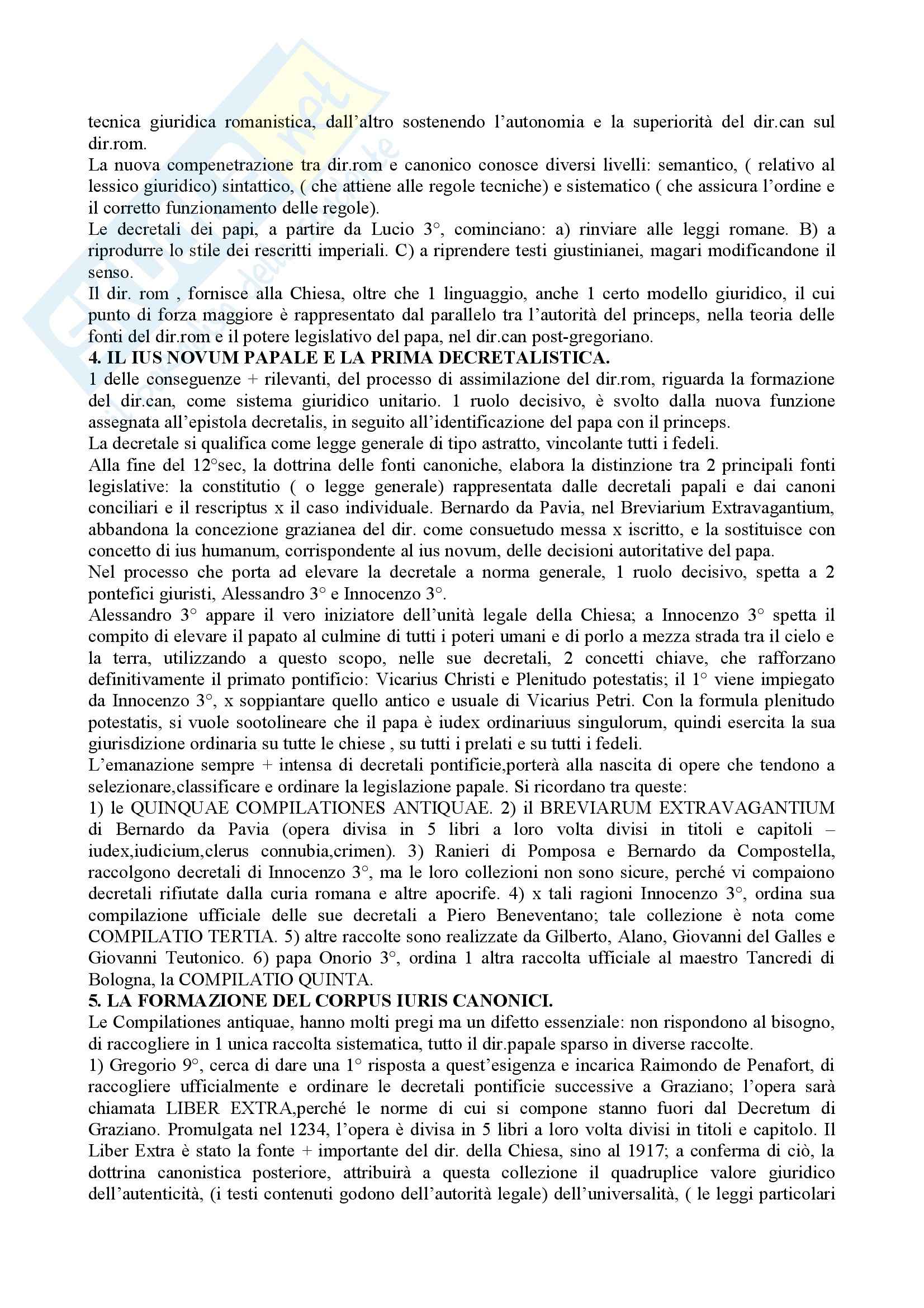 tecnica giuridica romanistica, dall'altro sostenendo l'autonomia e la superiorità del dir.can sul dir.rom.
La nuova compenetrazione tra dir.rom e canonico conosce diversi livelli: semantico, ( relativo al lessico giuridico) sintattico, ( che attiene alle regole tecniche) e sistematico ( che assicura l'ordine e il corretto funzionamento delle regole).
Le decretali dei papi, a partire da Lucio 3°, cominciano: a) rinviare alle leggi romane. B) a riprodurre lo stile dei rescritti imperiali. C) a riprendere testi giustinianei, magari modificandone il senso.
Il dir. rom , fornisce alla Chiesa, oltre che 1 linguaggio, anche 1 certo modello giuridico, il cui punto di forza maggiore è rappresentato dal parallelo tra l'autorità del princeps, nella teoria delle fonti del dir.rom e il potere legislativo del papa, nel dir.can post-gregoriano.
4. IL IUS NOVUM PAPALE E LA PRIMA DECRETALISTICA.
1 delle conseguenze + rilevanti, del processo di assimilazione del dir.rom, riguarda la formazione del dir.can, come sistema giuridico unitario. 1 ruolo decisivo, è svolto dalla nuova funzione assegnata all'epistola decretalis, in seguito all'identificazione del papa con il princeps.
La decretale si qualifica come legge generale di tipo astratto, vincolante tutti i fedeli.
Alla fine del 12°sec, la dottrina delle fonti canoniche, elabora la distinzione tra 2 principali fonti legislative: la constitutio ( o legge generale) rappresentata dalle decretali papali e dai canoni conciliari e il rescriptus x il caso individuale. Bernardo da Pavia, nel Breviarium Extravagantium, abbandona la concezione grazianea del dir. come consuetudo messa x iscritto, e la sostituisce con concetto di ius humanum, corrispondente al ius novum, delle decisioni autoritative del papa.
Nel processo che porta ad elevare la decretale a norma generale, 1 ruolo decisivo, spetta a 2 pontefici giuristi, Alessandro 3° e Innocenzo 3°.
Alessandro 3° appare il vero iniziatore dell'unità legale della Chiesa; a Innocenzo 3° spetta il compito di elevare il papato al culmine di tutti i poteri umani e di porlo a mezza strada tra il cielo e la terra, utilizzando a questo scopo, nelle sue decretali, 2 concetti chiave, che rafforzano definitivamente il primato pontificio: Vicarius Christi e Plenitudo potestatis; il 1° viene impiegato da Innocenzo 3°, x soppiantare quello antico e usuale di Vicarius Petri. Con la formula plenitudo potestatis, si vuole sootolineare che il papa è iudex ordinariuus singulorum, quindi esercita la sua giurisdizione ordinaria su tutte le chiese , su tutti i prelati e su tutti i fedeli.
L'emanazione sempre + intensa di decretali pontificie,porterà alla nascita di opere che tendono a selezionare,classificare e ordinare la legislazione papale. Si ricordano tra queste:
1) le QUINQUAE COMPILATIONES ANTIQUAE. 2) il BREVIARUM EXTRAVAGANTIUM di Bernardo da Pavia (opera divisa in 5 libri a loro volta divisi in titoli e capitoli – iudex,iudicium,clerus connubia,crimen). 3) Ranieri di Pomposa e Bernardo da Compostella, raccolgono decretali di Innocenzo 3°, ma le loro collezioni non sono sicure, perché vi compaiono decretali rifiutate dalla curia romana e altre apocrife. 4) x tali ragioni Innocenzo 3°, ordina sua compilazione ufficiale delle sue decretali a Piero Beneventano; tale collezione è nota come COMPILATIO TERTIA. 5) altre raccolte sono realizzate da Gilberto, Alano, Giovanni del Galles e Giovanni Teutonico. 6) papa Onorio 3°, ordina 1 altra raccolta ufficiale al maestro Tancredi di Bologna, la COMPILATIO QUINTA.
5. LA FORMAZIONE DEL CORPUS IURIS CANONICI.
Le Compilationes antiquae, hanno molti pregi ma un difetto essenziale: non rispondono al bisogno, di raccogliere in 1 unica raccolta sistematica, tutto il dir.papale sparso in diverse raccolte.
1) Gregorio 9°, cerca di dare una 1° risposta a quest'esigenza e incarica Raimondo de Penafort, di raccogliere ufficialmente e ordinare le decretali pontificie successive a Graziano; l'opera sarà chiamata LIBER EXTRA,perché le norme di cui si compone stanno fuori dal Decretum di Graziano. Promulgata nel 1234, l'opera è divisa in 5 libri a loro volta divisi in titoli e capitolo. Il Liber Extra è stato la fonte + importante del dir. della Chiesa, sino al 1917; a conferma di ciò, la dottrina canonistica posteriore, attribuirà a questa collezione il quadruplice valore giuridico dell'autenticità, (i testi contenuti godono dell'autorità legale) dell'universalità, ( le leggi particolari